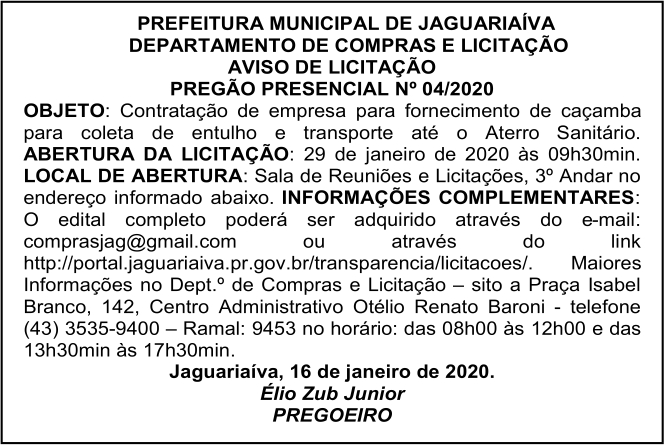 PREFEITURA MUNICIPAL DE JAGUARIAÍVA
DEPARTAMENTO DE COMPRAS E LICITAÇÃO
AVISO DE LICITAÇÃO
PREGÃO PRESENCIAL Nº 04/2020

OBJETO: Contratação de empresa para fornecimento de caçamba para coleta de entulho e transporte até o Aterro Sanitário. ABERTURA DA LICITAÇÃO: 29 de janeiro de 2020 às 09h30min. LOCAL DE ABERTURA: Sala de Reuniões e Licitações, 3º Andar no endereço informado abaixo. INFORMAÇÕES COMPLEMENTARES: O edital completo poderá ser adquirido através do e-mail: comprasjag@gmail.com ou através do link http://portal.jaguariaiva.pr.gov.br/transparencia/licitacoes/. Maiores Informações no Dept.º de Compras e Licitação – sito a Praça Isabel Branco, 142, Centro Administrativo Otélio Renato Baroni - telefone (43) 3535-9400 – Ramal: 9453 no horário: das 08h00 às 12h00 e das 13h30min às 17h30min.

Jaguariaíva, 16 de janeiro de 2020.
Élio Zub Junior
PREGOEIRO